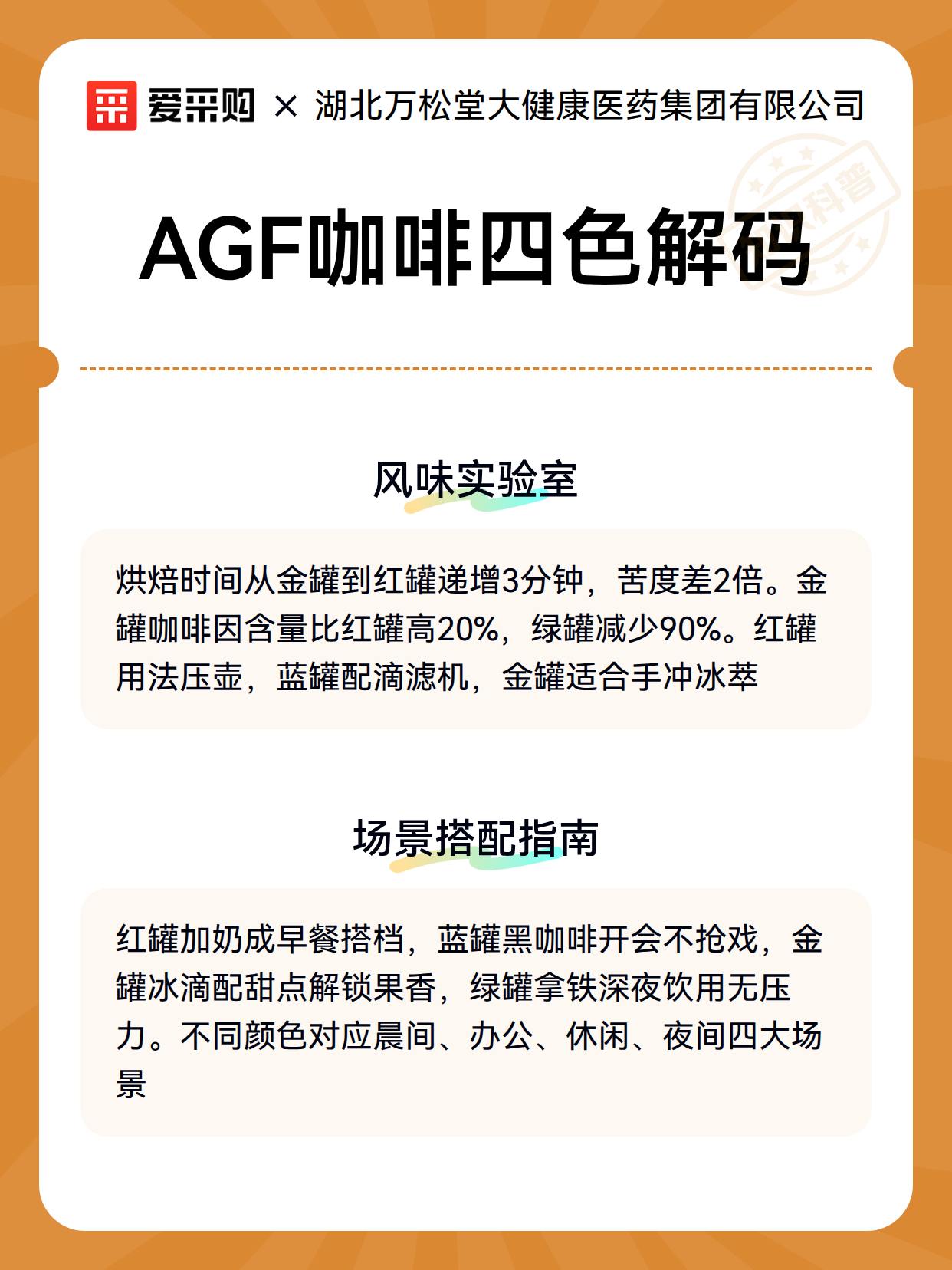 爱采购 × 湖北万松堂大健康医药集团有限公司

科普

AGF咖啡四色解码

风味实验室

烘焙时间从金罐到红罐递增3分钟，苦度差2倍。金罐咖啡因含量比红罐高20%，绿罐减少90%。红罐用法压壶，蓝罐配滴滤机，金罐适合手冲冰萃

场景搭配指南

红罐加奶成早餐搭档，蓝罐黑咖啡开会不抢戏，金罐冰滴配甜点解锁果香，绿罐拿铁深夜饮用无压力。不同颜色对应晨间、办公、休闲、夜间四大场景